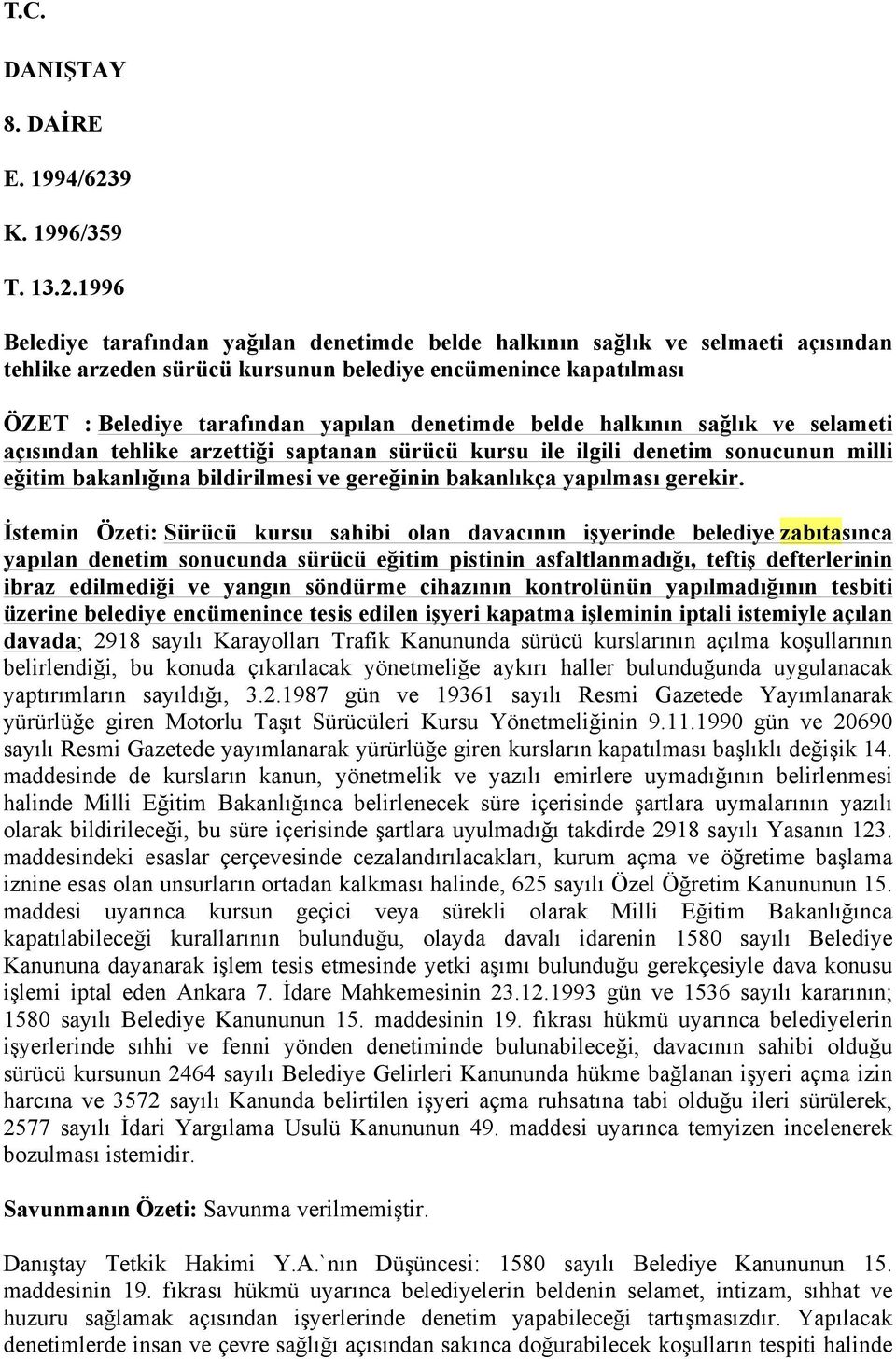 T.C.

DANIŞTAY

8. DAİRE

E. 1994/6239

K. 1996/359

T. 13.2.1996

Belediye tarafından yağılan denetimde belde halkının sağlık ve selmaeti açısından tehlike arzeden sürücü kursunun belediye encümenince kapatılması

ÖZET : Belediye tarafından yapılan denetimde belde halkının sağlık ve selameti açısından tehlike arzettiği saptanan sürücü kursu ile ilgili denetim sonucunun milli eğitim bakanlığına bildirilmesi ve gereğinin bakanlıkça yapılması gerekir.

İstemin Özeti: Sürücü kursu sahibi olan davacının işyerinde belediye zabıtasınca yapılan denetim sonucunda sürücü eğitim pistinin asfaltlanmadığı, teftiş defterlerinin ibraz edilmediği ve yangın söndürme cihazının kontrolünün yapılmadığının tesbiti üzerine belediye encümenince tesis edilen işyeri kapatma işleminin iptali istemiyle açılan davada; 2918 sayılı Karayolları Trafik Kanununda sürücü kurslarının açılma koşullarının belirlendiği, bu konuda çıkarılacak yönetmeliğe aykırı haller bulunduğunda uygulanacak yaptırımların sayıldığı, 3.2.1987 gün ve 19361 sayılı Resmi Gazetede Yayımlanarak yürürlüğe giren Motorlu Taşıt Sürücüleri Kursu Yönetmeliğinin 9.11.1990 gün ve 20690 sayılı Resmi Gazetede yayımlanarak yürürlüğe giren kursların kapatılması başlıklı değişik 14. maddesinde de kursların kanun, yönetmelik ve yazılı emirlere uymadığının belirlenmesi halinde Milli Eğitim Bakanlığınca belirlenecek süre içerisinde şartlara uymalarının yazılı olarak bildirileceği, bu süre içerisinde şartlara uyulmadığı takdirde 2918 sayılı Yasanın 123. maddesindeki esaslar çerçevesinde cezalandırılacakları, kurum açma ve öğretime başlama iznine esas olan unsurların ortadan kalkması halinde, 625 sayılı Özel Öğretim Kanununun 15. maddesi uyarınca kursun geçici veya sürekli olarak Milli Eğitim Bakanlığınca kapatılabileceği kurallarının bulunduğu, olayda davalı idarenin 1580 sayılı Belediye Kanununa dayanarak işlem tesis etmesinde yetki aşımı bulunduğu gerekçesiyle dava konusu işlemi iptal eden Ankara 7. İdare Mahkemesinin 23.12.1993 gün ve 1536 sayılı kararının; 1580 sayılı Belediye Kanununun 15. maddesinin 19. fıkrası hükmü uyarınca belediyelerin işyerlerinde sıhhi ve fenni yönden denetiminde bulunabileceği, davacının sahibi olduğu sürücü kursunun 2464 sayılı Belediye Gelirleri Kanununda hükme bağlanan işyeri açma izin harcına ve 3572 sayılı Kanunda belirtilen işyeri açma ruhsatına tabi olduğu ileri sürülerek, 2577 sayılı İdari Yargılama Usulü Kanununun 49. maddesi uyarınca temyizen incelenerek bozulması istemidir.

Savunmanın Özeti: Savunma verilmemiştir.

Danıştay Tetkik Hakimi Y.A.`nın Düşüncesi: 1580 sayılı Belediye Kanununun 15. maddesinin 19. fıkrası hükmü uyarınca belediyelerin beldenin selamet, intizam, sıhhat ve huzuru sağlamak açısından işyerlerinde denetim yapabileceği tartışmasızdır. Yapılacak denetimlerde insan ve çevre sağlığı açısından sakınca doğurabilecek koşulların tespiti halinde